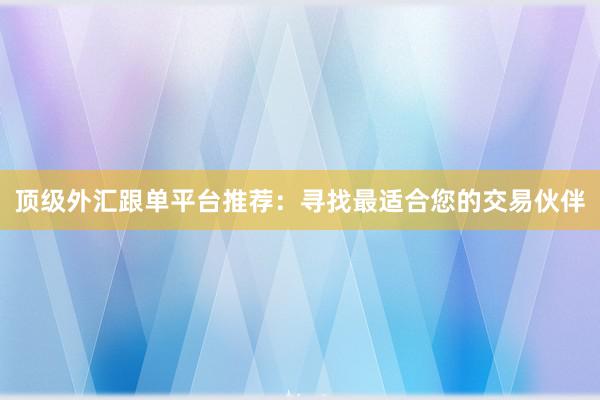 顶级外汇跟单平台推荐：寻找最适合您的交易伙伴